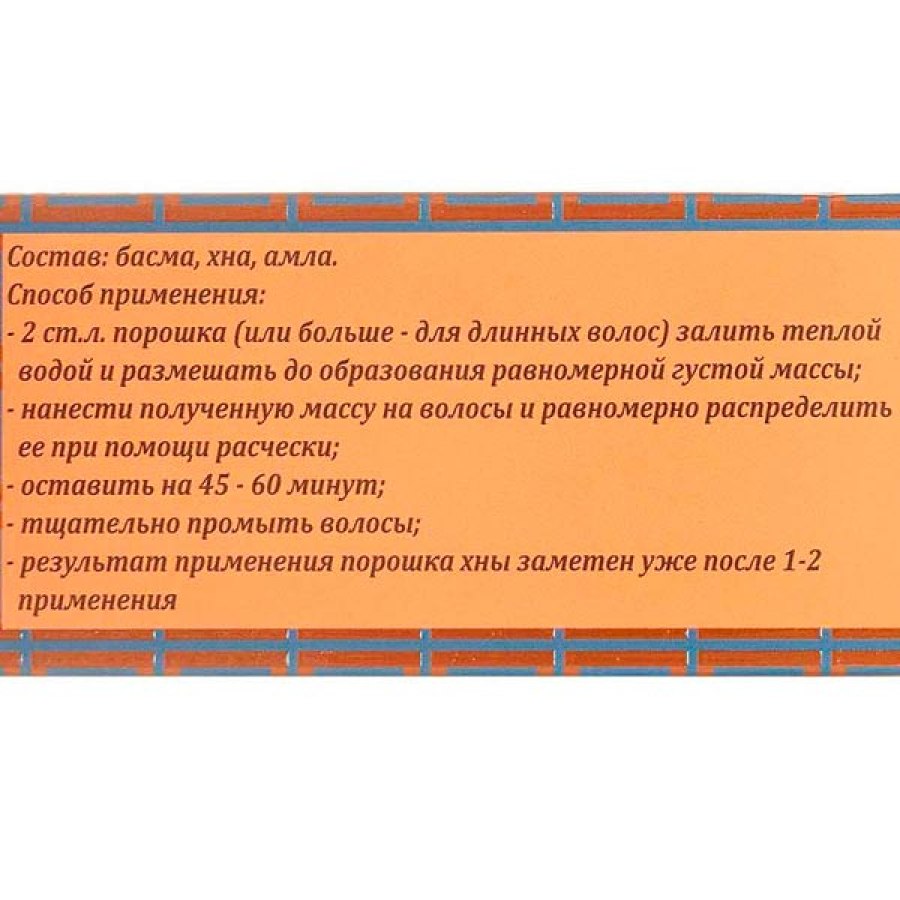 Состав: басма, хна, амла.
Способ применения:
- 2 ст.л. порошка (или больше - для длинных волос) залить теплой водой и размешать до образования равномерной густой массы;
- нанести полученную массу на волосы и равномерно распределить ее при помощи расчески;
- оставить на 45 - 60 минут;
- тщательно промыть волосы;
- результат применения порошка хны заметен уже после 1-2 применения